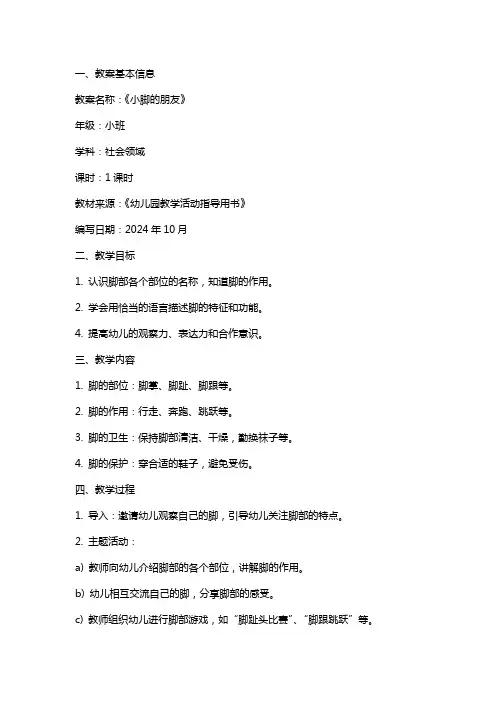 一、教案基本信息

教案名称：《小脚的朋友》

年级：小班

学科：社会领域

课时：1 课时

教材来源：《幼儿园教学活动指导用书》

编写日期：2024 年 10 月

二、教学目标

1. 认识脚部各个部位的名称，知道脚的作用。

2. 学会用恰当的语言描述脚的特征和功能。

4. 提高幼儿的观察力、表达力和合作意识。

三、教学内容

1. 脚的部位：脚掌、脚趾、脚跟等。

2. 脚的作用：行走、奔跑、跳跃等。

3. 脚的卫生：保持脚部清洁、干燥，勤换袜子等。

4. 脚的保护：穿合适的鞋子，避免受伤。

四、教学过程

1. 导入：邀请幼儿观察自己的脚，引导幼儿关注脚部的特点。

2. 主题活动：

a) 教师向幼儿介绍脚部的各个部位，讲解脚的作用。

b) 幼儿相互交流自己的脚，分享脚部的感受。

c) 教师组织幼儿进行脚部游戏，如“脚趾头比赛”、“脚跟跳跃”等。